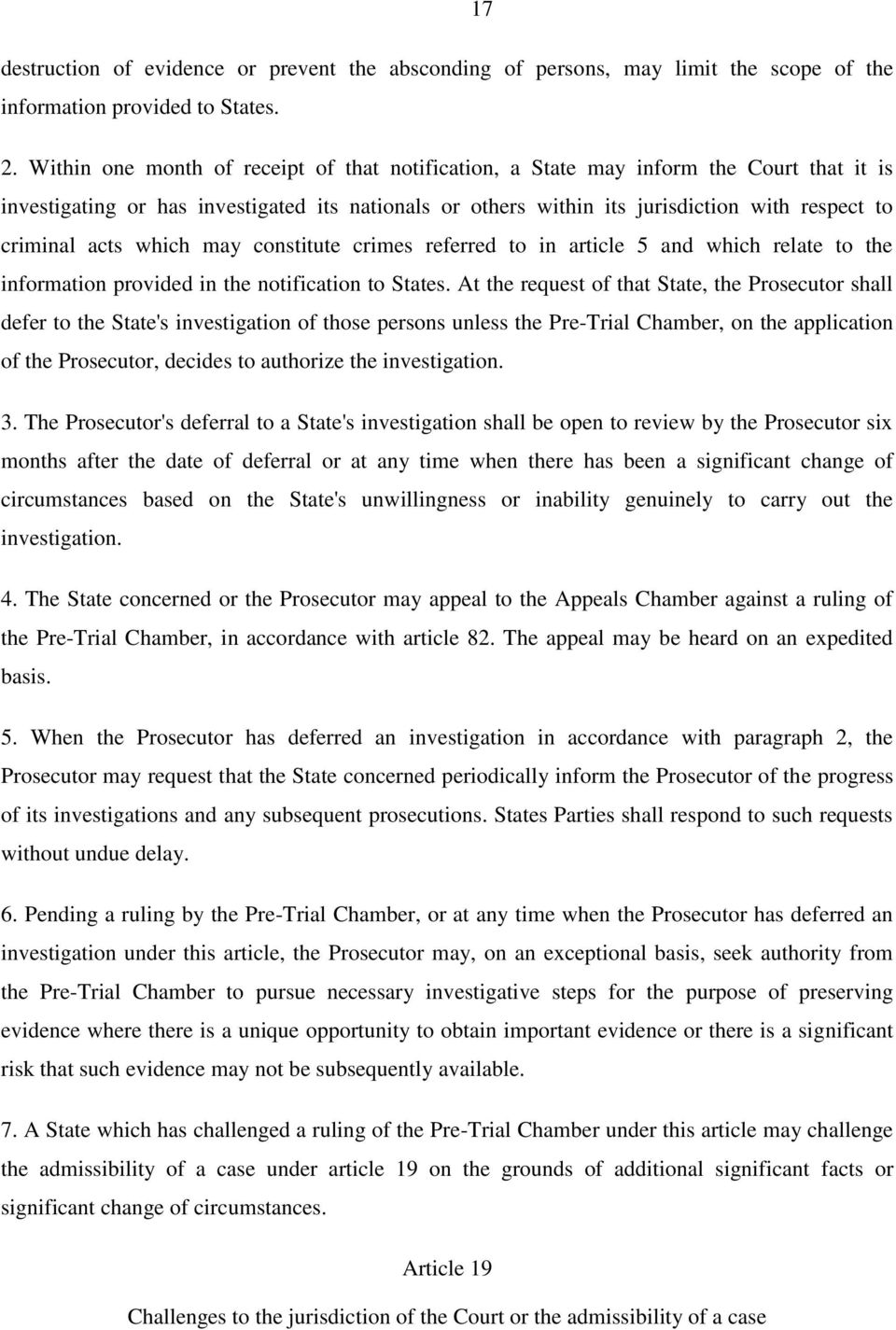 17

destruction of evidence or prevent the absconding of persons, may limit the scope of the information provided to States.

2. Within one month of receipt of that notification, a State may inform the Court that it is investigating or has investigated its nationals or others within its jurisdiction with respect to criminal acts which may constitute crimes referred to in article 5 and which relate to the information provided in the notification to States. At the request of that State, the Prosecutor shall defer to the State's investigation of those persons unless the Pre-Trial Chamber, on the application of the Prosecutor, decides to authorize the investigation.

3. The Prosecutor's deferral to a State's investigation shall be open to review by the Prosecutor six months after the date of deferral or at any time when there has been a significant change of circumstances based on the State's unwillingness or inability genuinely to carry out the investigation.

4. The State concerned or the Prosecutor may appeal to the Appeals Chamber against a ruling of the Pre-Trial Chamber, in accordance with article 82. The appeal may be heard on an expedited basis.

5. When the Prosecutor has deferred an investigation in accordance with paragraph 2, the Prosecutor may request that the State concerned periodically inform the Prosecutor of the progress of its investigations and any subsequent prosecutions. States Parties shall respond to such requests without undue delay.

6. Pending a ruling by the Pre-Trial Chamber, or at any time when the Prosecutor has deferred an investigation under this article, the Prosecutor may, on an exceptional basis, seek authority from the Pre-Trial Chamber to pursue necessary investigative steps for the purpose of preserving evidence where there is a unique opportunity to obtain important evidence or there is a significant risk that such evidence may not be subsequently available.

7. A State which has challenged a ruling of the Pre-Trial Chamber under this article may challenge the admissibility of a case under article 19 on the grounds of additional significant facts or significant change of circumstances.

Article 19

Challenges to the jurisdiction of the Court or the admissibility of a case